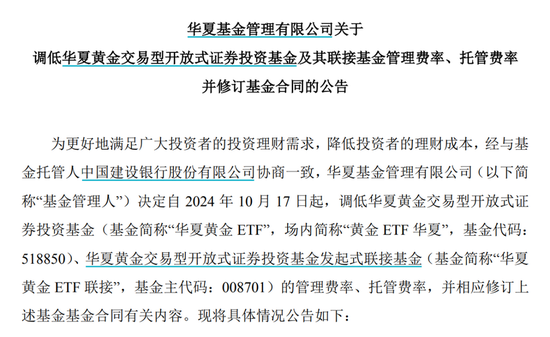 华夏基金管理有限公司关于
调低华夏黄金交易型开放式证券投资基金及其联接基金管理费率、托管费率
并修订基金合同的公告

为更好地满足广大投资者的投资理财需求，降低投资者的理财成本，经与基金托管人中国建设银行股份有限公司协商一致，华夏基金管理有限公司（以下简称“基金管理人”）决定自 2024 年 10 月 17 日起，调低华夏黄金交易型开放式证券投资基金（基金简称“华夏黄金 ETF”，场内简称“黄金 ETF 华夏”，基金代码：518850）、华夏黄金交易型开放式证券投资基金发起式联接基金（基金简称“华夏黄金 ETF 联接”，基金主代码：008701）的管理费率、托管费率，并相应修订上述基金基金合同有关内容。现将具体情况公告如下：